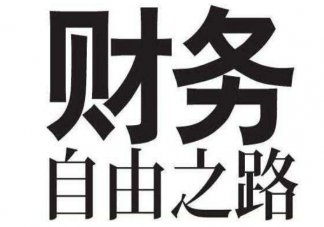 财务
自由之路